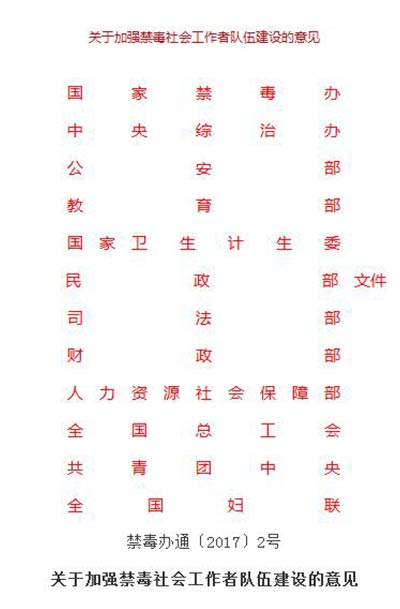 关于加强禁毒社会工作者队伍建设的意见

国家禁毒办
中央综治办
公安部
教育部
国家卫生计生委
民政部 文件
司法部
财政部
人力资源社会保障部
全国总工会
共青团中央
全国妇联

禁毒办通〔2017〕2号

关于加强禁毒社会工作者队伍建设的意见